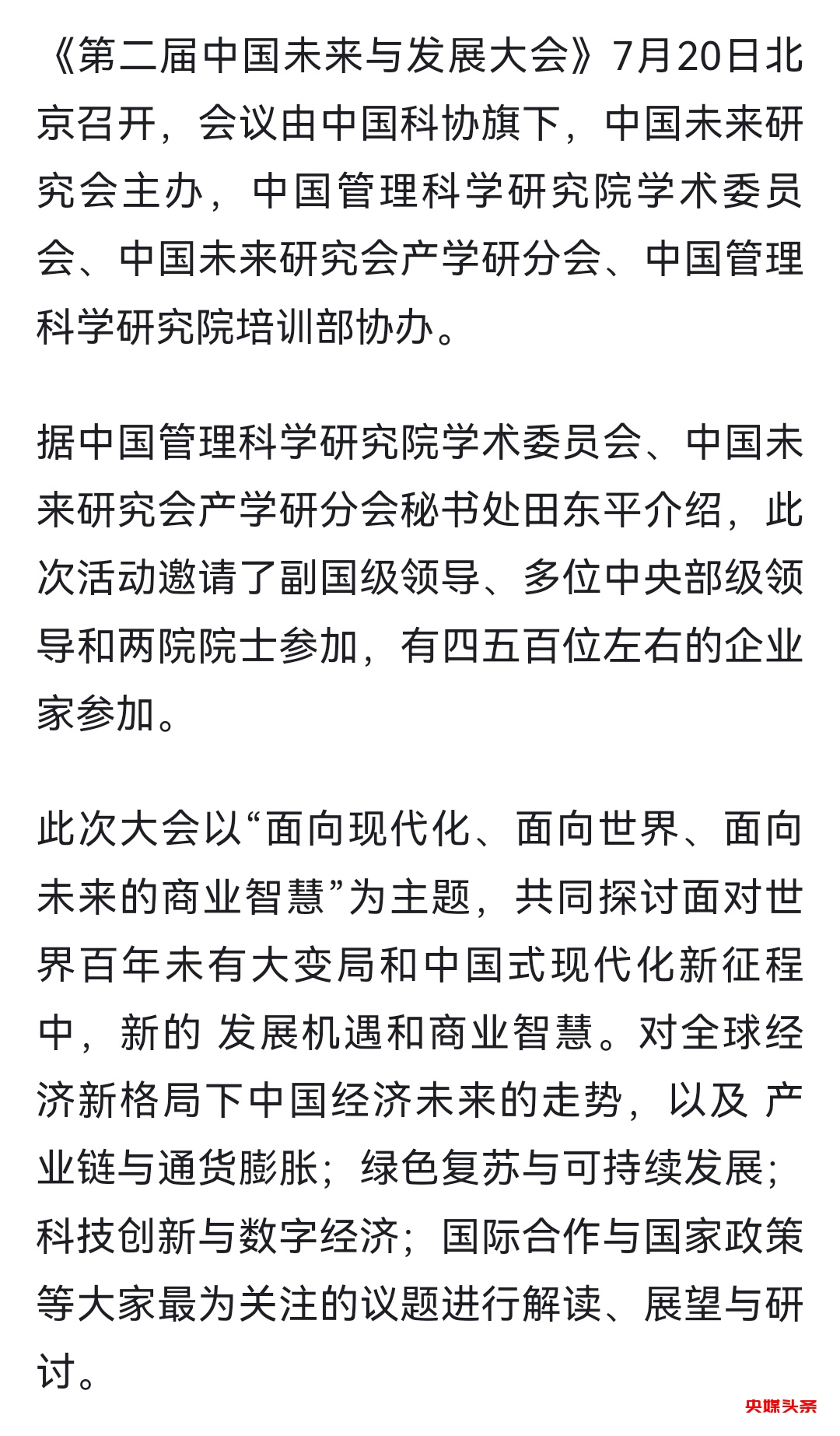 《第二届中国未来与发展大会》7月20日北京召开，会议由中国科协旗下，中国未来研究会主办，中国管理科学研究院学术委员会、中国未来研究会产学研分会、中国管理科学研究院培训部协办。

据中国管理科学研究院学术委员会、中国未来研究会产学研分会秘书处田东平介绍，此次活动邀请了副国级领导、多位中央部级领导和两院院士参加，有四五百位左右的企业家参加。

此次大会以“面向现代化、面向世界、面向未来的商业智慧”为主题，共同探讨面对世界百年未有大变局和中国式现代化新征程中，新的 发展机遇和商业智慧。对全球经济新格局下中国经济未来的走势，以及 产业链与通货膨胀；绿色复苏与可持续发展；科技创新与数字经济；国际合作与国家政策等大家最为关注的议题进行解读、展望与研讨。

央媒头条